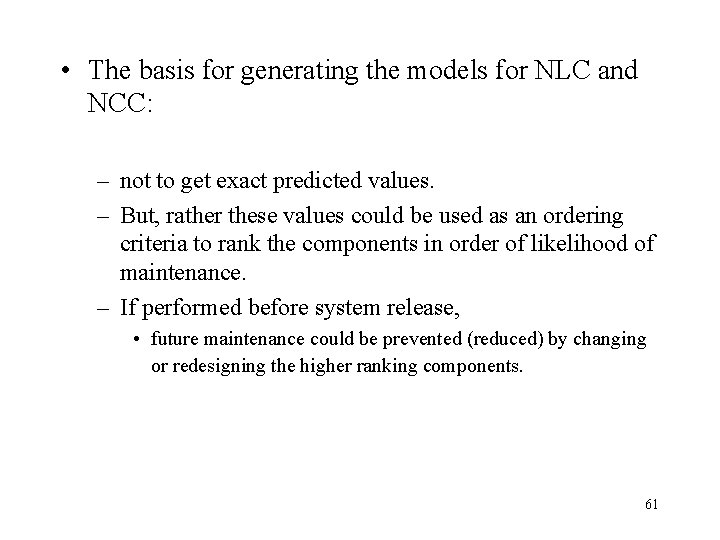 • The basis for generating the models for NLC and NCC:

– not to get exact predicted values.

– But, rather these values could be used as an ordering criteria to rank the components in order of likelihood of maintenance.

– If performed before system release,

• future maintenance could be prevented (reduced) by changing or redesigning the higher ranking components.

61